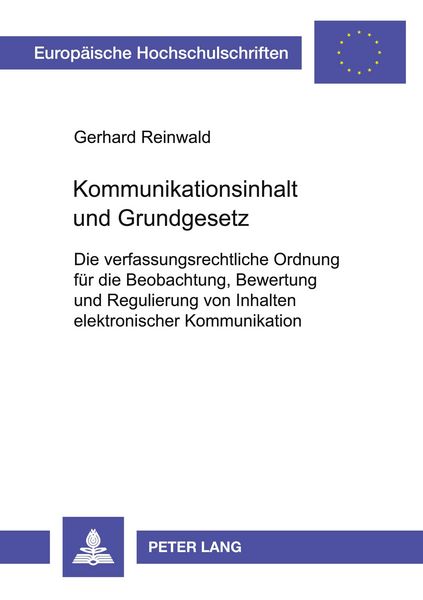 Europäische Hochschulschriften

Gerhard Reinwald

Kommunikationsinhalt
und Grundgesetz

Die verfassungsrechtliche Ordnung für die Beobachtung, Bewertung und Regulierung von Inhalten elektronischer Kommunikation

PETER LANG